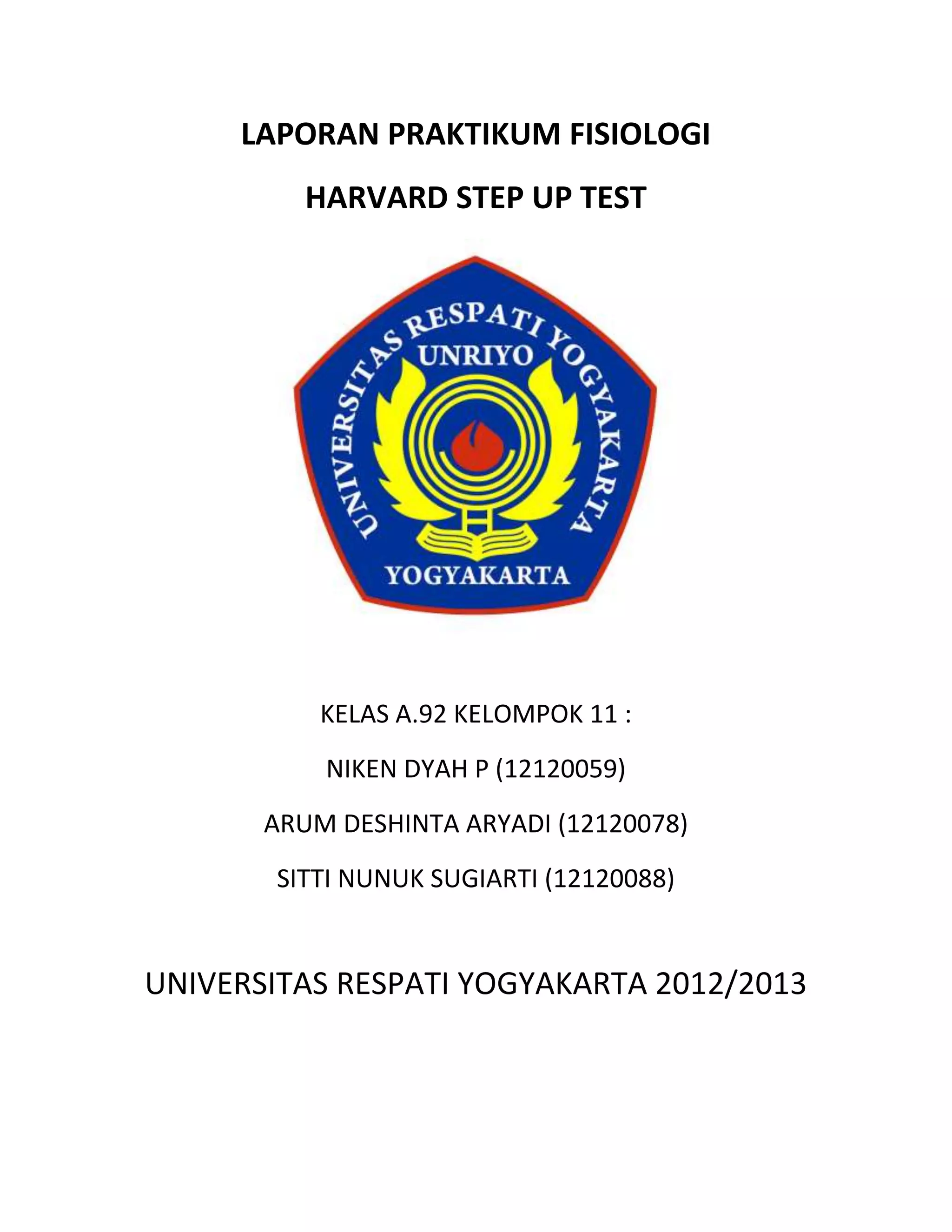 LAPORAN PRAKTIKUM FISIOLOGI

HARVARD STEP UP TEST

UNIVERSITAS RESPATI YOGYAKARTA

UNRIYO

YOGYAKARTA

KELAS A.92 KELOMPOK 11 :

NIKEN DYAH P (12120059)

ARUM DESHINTA ARYADI (12120078)

SITTI NUNUK SUGIARTI (12120088)

UNIVERSITAS RESPATI YOGYAKARTA 2012/2013